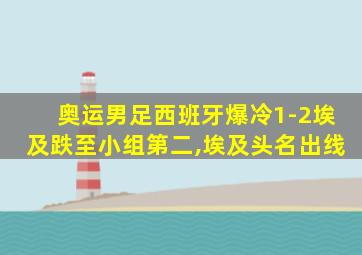 奥运男足西班牙爆冷1-2埃及跌至小组第二,埃及头名出线